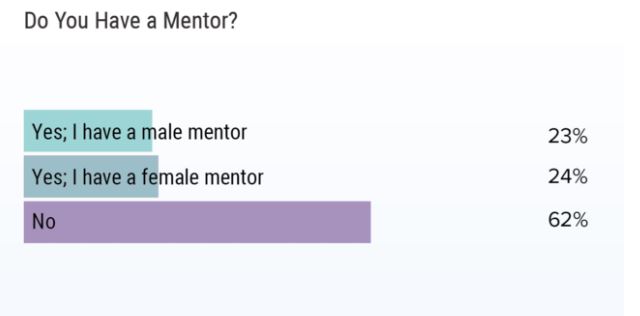 Do You Have a Mentor?

Yes; I have a male mentor 23%

Yes; I have a female mentor 24%

No 62%